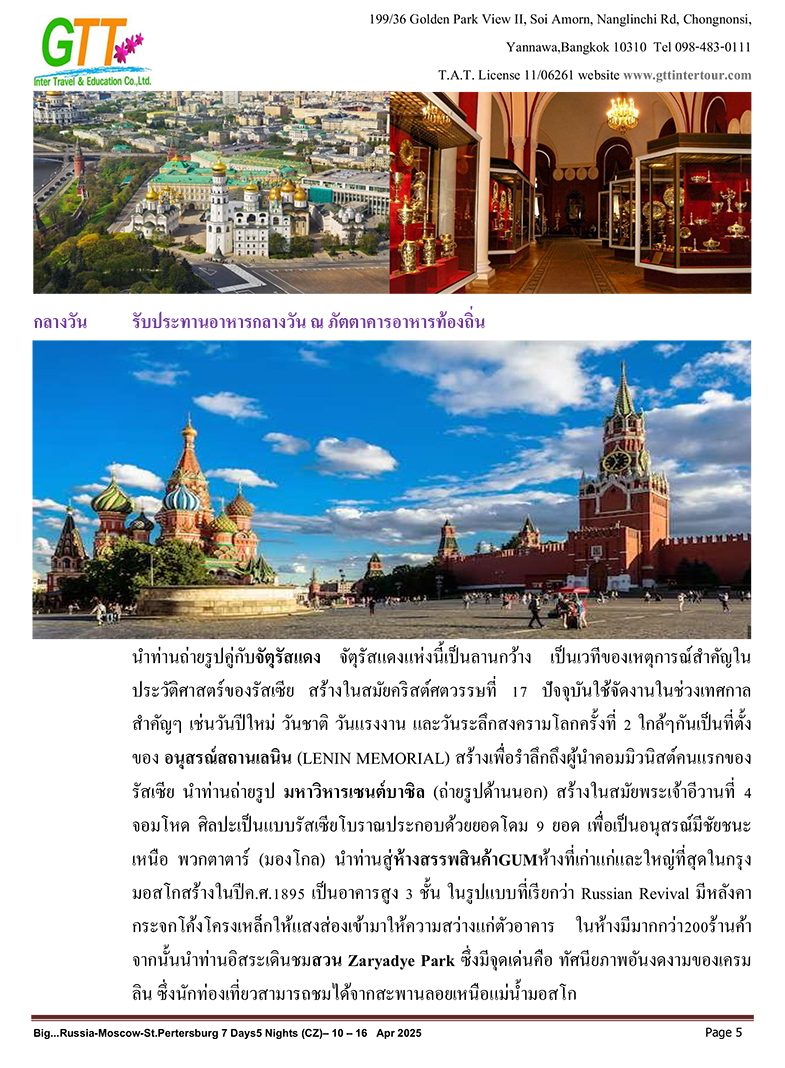 GTT
Inter Travel & Education Co.,Ltd.

199/36 Golden Park View II, Soi Amorn, Nanglinchi Rd, Chongnonsi,
Yannawa,Bangkok 10310 Tel 098-483-0111
T.A.T. License 11/06261 website www.gttintertour.com

กลางวัน รับประทานอาหารกลางวัน ณ ภัตตาคารอาหารท้องถิ่น

นำท่านถ่ายรูปคู่กับจัตุรัสแดง จัตุรัสแดงแห่งนี้เป็นลานกว้าง เป็นเวทีของเหตุการณ์สำคัญในประวัติศาสตร์ของรัสเซีย สร้างในสมัยคริสต์ศตวรรษที่ 17 ปัจจุบันใช้จัดงานในช่วงเทศกาลสำคัญๆ เช่นวันปีใหม่ วันชาติ วันแรงงาน และวันระลึกสงครามโลกครั้งที่ 2 ใกล้ๆกันเป็นที่ตั้งของ อนุสรณ์สถานเลนิน (LENIN MEMORIAL) สร้างเพื่อรำลึกถึงผู้นำคอมมิวนิสต์คนแรกของรัสเซีย นำท่านถ่ายรูป มหาวิหารเซนต์บาซิล (ถ่ายรูปด้านนอก) สร้างในสมัยพระเจ้าอีวานที่ 4 จอมโหด ศิลปะเป็นแบบรัสเซียโบราณประกอบด้วยยอดโดม 9 ยอด เพื่อเป็นอนุสรณ์มีชัยชนะเหนือ พวกตาตาร์ (มองโกล) นำท่านสู่ห้างสรรพสินค้าGUMห้างที่เก่าแก่และใหญ่ที่สุดในกรุงมอสโกสร้างในปีค.ศ.1895 เป็นอาคารสูง 3 ชั้น ในรูปแบบที่เรียกว่า Russian Revival มีหลังคากระจกโค้งโครงเหล็กให้แสงส่องเข้ามาให้ความสว่างแก่ตัวอาคาร ในห้างมีมากกว่า200ร้านค้า จากนั้นนำท่านอิสระเดินชมสวน Zaryadye Park ซึ่งมีจุดเด่นคือ ทัศนียภาพอันงดงามของเครมลิน ซึ่งนักท่องเที่ยวสามารถชมได้จากสะพานลอยเหนือแม่น้ำมอสโก

Big...Russia-Moscow-St.Pertersburg 7 Days5 Nights (CZ)– 10 – 16 Apr 2025 Page 5